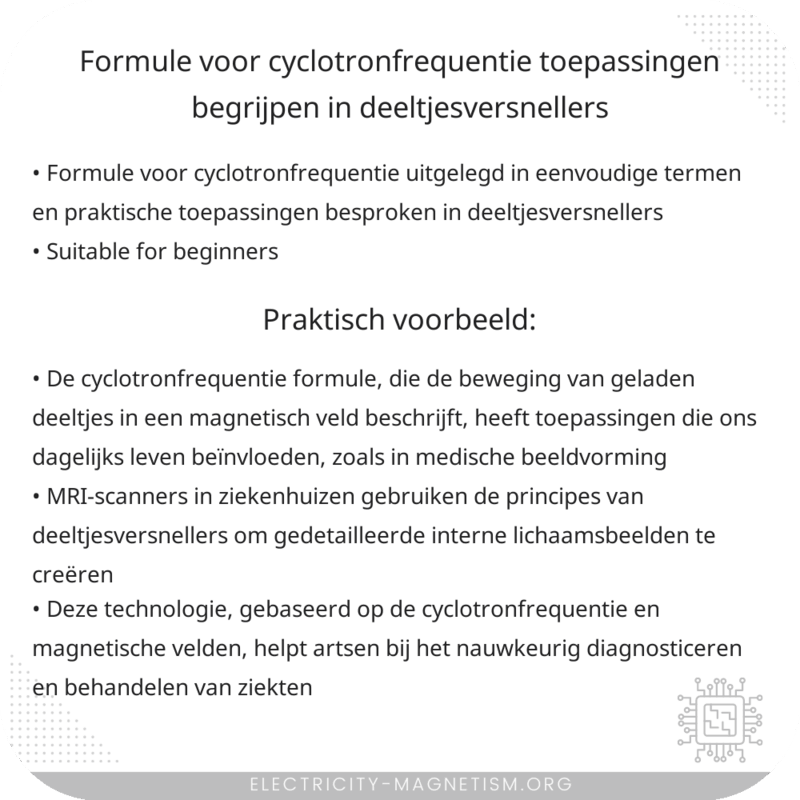 Formule voor cyclotronfrequentie toepassingen begrijpen in deeltjesversnellers

• Formule voor cyclotronfrequentie uitgelegd in eenvoudige termen en praktische toepassingen besproken in deeltjesversnellers
• Suitable for beginners

Praktisch voorbeeld:

• De cyclotronfrequentie formule, die de beweging van geladen deeltjes in een magnetisch veld beschrijft, heeft toepassingen die ons dagelijks leven beïnvloeden, zoals in medische beeldvorming
• MRI-scanners in ziekenhuizen gebruiken de principes van deeltjesversnellers om gedetailleerde interne lichaamsbeelden te creëren
• Deze technologie, gebaseerd op de cyclotronfrequentie en magnetische velden, helpt artsen bij het nauwkeurig diagnosticeren en behandelen van ziekten

ELECTRICITY-MAGNETISM.ORG